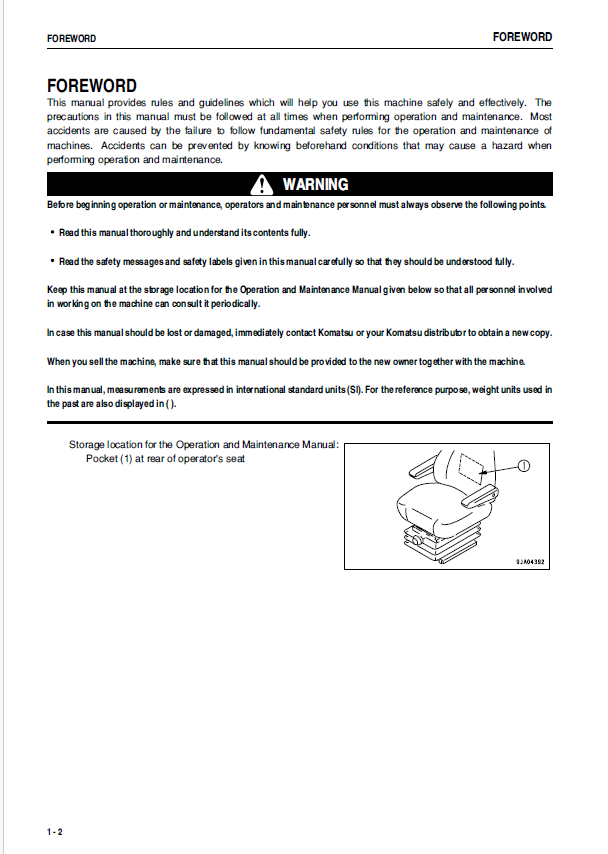 FOREWORD

FOREWORD

FOREWORD

This manual provides rules and guidelines which will help you use this machine safely and effectively. The precautions in this manual must be followed at all times when performing operation and maintenance. Most accidents are caused by the failure to follow fundamental safety rules for the operation and maintenance of machines. Accidents can be prevented by knowing beforehand conditions that may cause a hazard when performing operation and maintenance.

WARNING

Before beginning operation or maintenance, operators and maintenance personnel must always observe the following points.

• Read this manual thoroughly and understand its contents fully.

• Read the safety messages and safety labels given in this manual carefully so that they should be understood fully.

Keep this manual at the storage location for the Operation and Maintenance Manual given below so that all personnel involved in working on the machine can consult it periodically.

In case this manual should be lost or damaged, immediately contact Komatsu or your Komatsu distributor to obtain a new copy.

When you sell the machine, make sure that this manual should be provided to the new owner together with the machine.

In this manual, measurements are expressed in international standard units (SI). For the reference purpose, weight units used in the past are also displayed in ( ).

Storage location for the Operation and Maintenance Manual:
Pocket (1) at rear of operator's seat

1

9JA04392

1 - 2